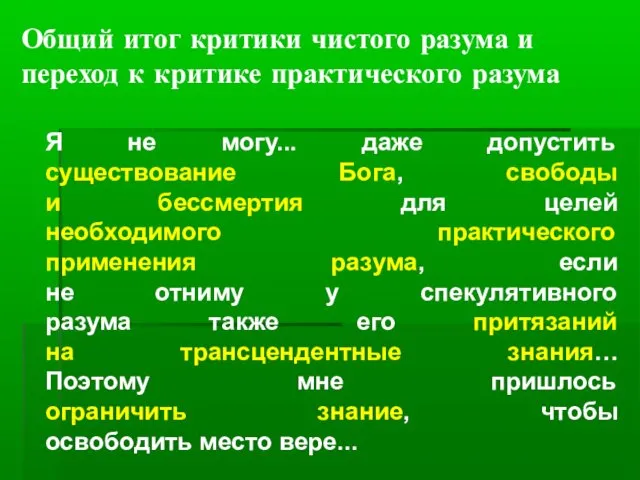 Общий итог критики чистого разума и переход к критике практического разума

Я не могу... даже допустить существование Бога, свободы и бессмертия для целей необходимого практического применения разума, если не отниму у спекулятивного разума также его притязаний на трансцендентные знания… Поэтому мне пришлось ограничить знание, чтобы освободить место вере...